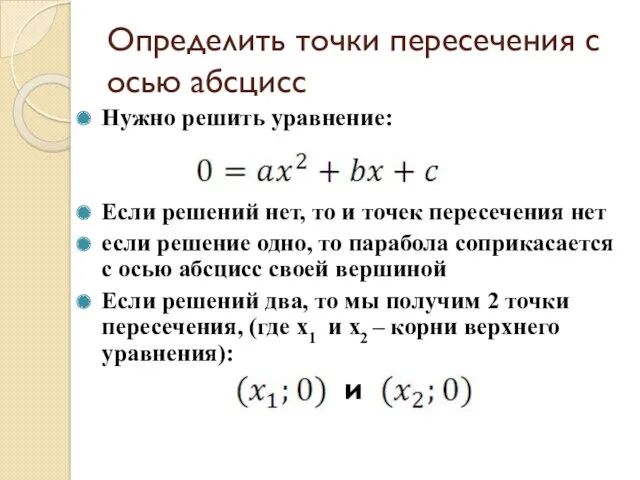 Определить точки пересечения с осью абсцисс

Нужно решить уравнение:

$0 = ax^2 + bx + c$

Если решений нет, то и точек пересечения нет

если решение одно, то парабола соприкасается с осью абсцисс своей вершиной

Если решений два, то мы получим 2 точки пересечения, (где $x_1$ и $x_2$ – корни верхнего уравнения):

$(x_1; 0)$ и $(x_2; 0)$